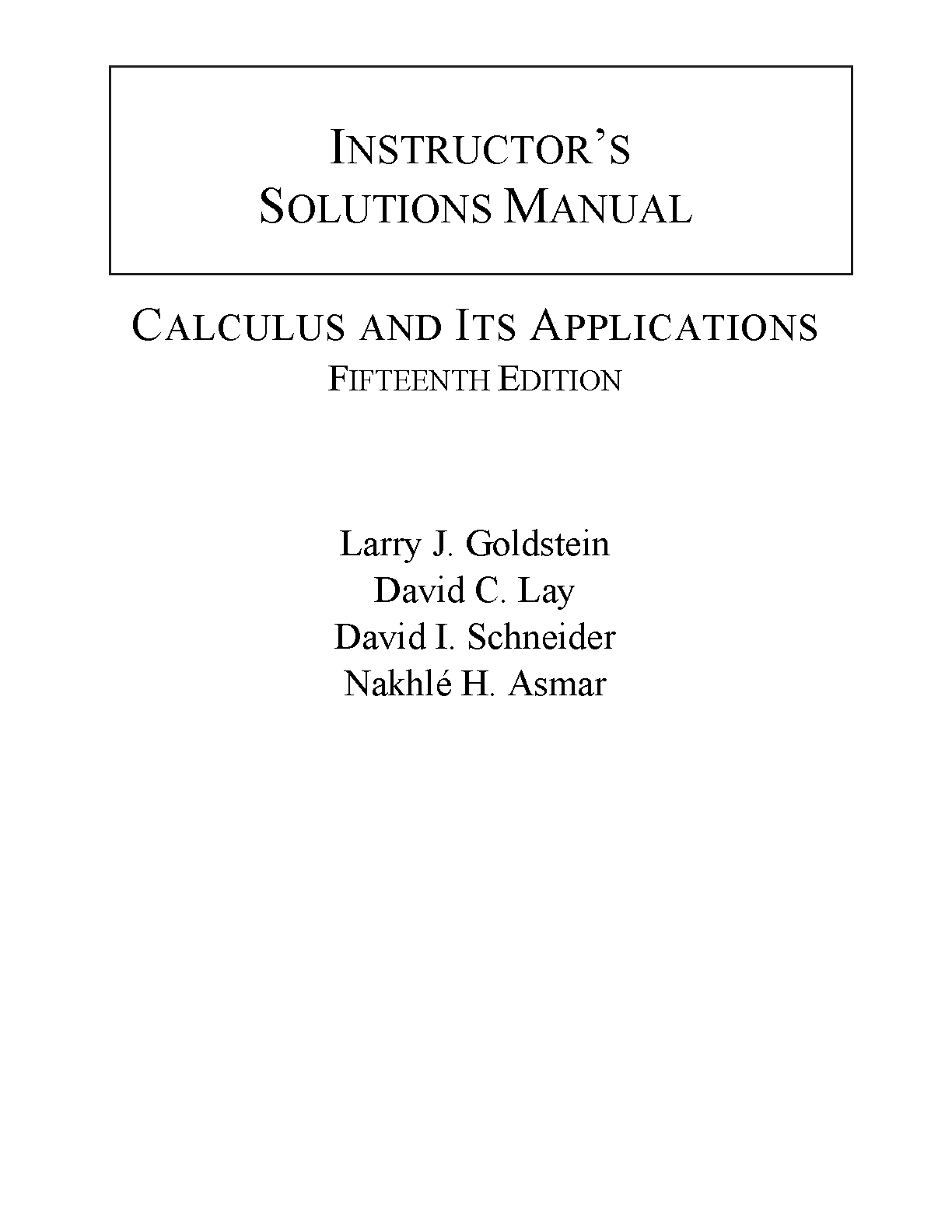 INSTRUCTOR'S
SOLUTIONS MANUAL

CALCULUS AND ITS APPLICATIONS
FIFTEENTH EDITION

Larry J. Goldstein
David C. Lay
David I. Schneider
Nakhlé H. Asmar